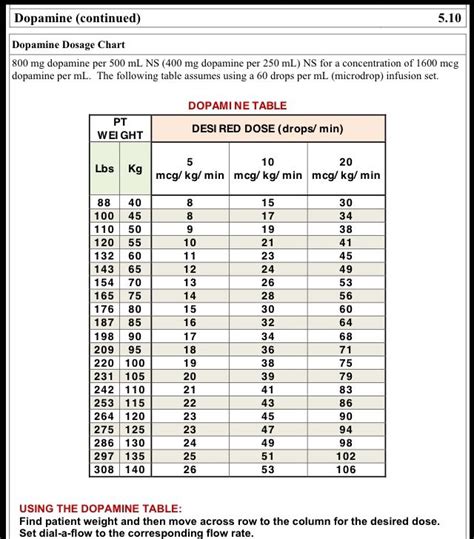 Dopamine (continued) 5.10

Dopamine Dosage Chart

800 mg dopamine per 500 mL NS (400 mg dopamine per 250 mL) NS for a concentration of 1600 mcg dopamine per mL. The following table assumes using a 60 drops per mL (microdrop) infusion set.

DOPAMINE TABLE

| PT WEIGHT | | DESIRED DOSE (drops/ min) | | |
|---|---|---|---|---|
| Lbs | Kg | 5 mcg/ kg/ min | 10 mcg/ kg/ min | 20 mcg/ kg/ min |
| 88 | 40 | 8 | 15 | 30 |
| 100 | 45 | 8 | 17 | 34 |
| 110 | 50 | 9 | 19 | 38 |
| 120 | 55 | 10 | 21 | 41 |
| 132 | 60 | 11 | 23 | 45 |
| 143 | 65 | 12 | 24 | 49 |
| 154 | 70 | 13 | 26 | 53 |
| 165 | 75 | 14 | 28 | 56 |
| 176 | 80 | 15 | 30 | 60 |
| 187 | 85 | 16 | 32 | 64 |
| 198 | 90 | 17 | 34 | 68 |
| 209 | 95 | 18 | 36 | 71 |
| 220 | 100 | 19 | 38 | 75 |
| 231 | 105 | 20 | 39 | 79 |
| 242 | 110 | 21 | 41 | 83 |
| 253 | 115 | 22 | 43 | 86 |
| 264 | 120 | 23 | 45 | 90 |
| 275 | 125 | 23 | 47 | 94 |
| 286 | 130 | 24 | 49 | 98 |
| 297 | 135 | 25 | 51 | 102 |
| 308 | 140 | 26 | 53 | 106 |

USING THE DOPAMINE TABLE:
Find patient weight and then move across row to the column for the desired dose. Set dial-a-flow to the corresponding flow rate.